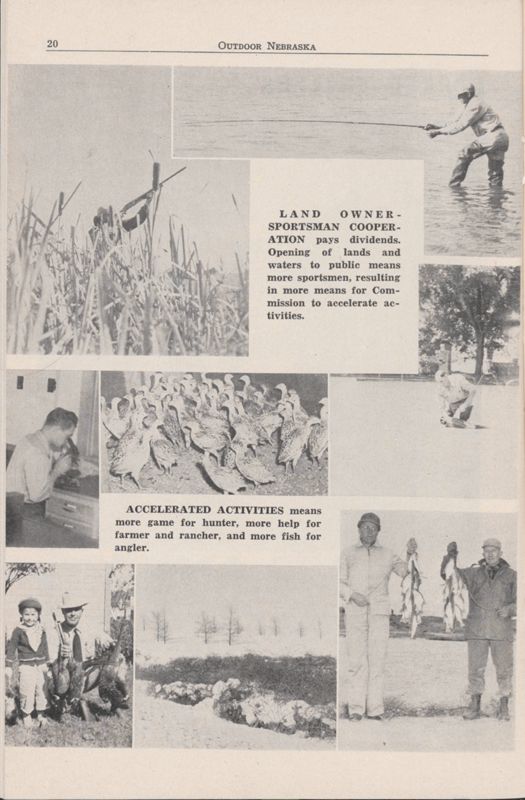 20 OUTDOOR NEBRASKA

LAND OWNER-SPORTSMAN COOPERATION pays dividends. Opening of lands and waters to public means more sportsmen, resulting in more means for Commission to accelerate activities.

ACCELERATED ACTIVITIES means more game for hunter, more help for farmer and rancher, and more fish for angler.